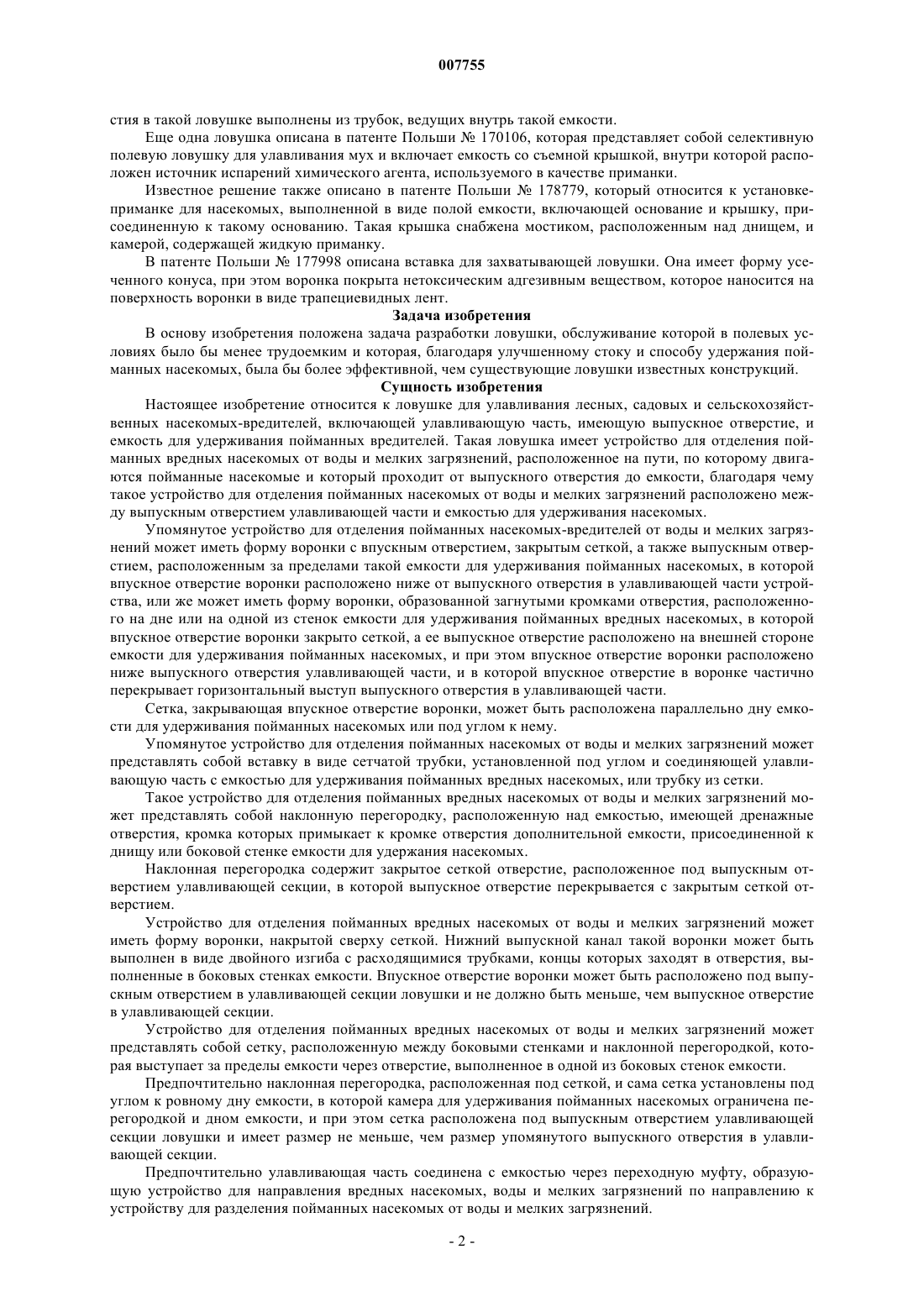 007755

стия в такой ловушке выполнены из трубок, ведущих внутрь такой емкости.

Еще одна ловушка описана в патенте Польши № 170106, которая представляет собой селективную полевую ловушку для улавливания мух и включает емкость со съемной крышкой, внутри которой расположен источник испарений химического агента, используемого в качестве приманки.

Известное решение также описано в патенте Польши № 178779, который относится к установке-приманке для насекомых, выполненной в виде полой емкости, включающей основание и крышку, присоединенную к такому основанию. Такая крышка снабжена мостиком, расположенным над днищем, и камерой, содержащей жидкую приманку.

В патенте Польши № 177998 описана вставка для захватывающей ловушки. Она имеет форму усеченного конуса, при этом воронка покрыта нетоксическим адгезивным веществом, которое наносится на поверхность воронки в виде трапециевидных лент.

Задача изобретения

В основу изобретения положена задача разработки ловушки, обслуживание которой в полевых условиях было бы менее трудоемким и которая, благодаря улучшенному стоку и способу удержания пойманных насекомых, была бы более эффективной, чем существующие ловушки известных конструкций.

Сущность изобретения

Настоящее изобретение относится к ловушке для улавливания лесных, садовых и сельскохозяйственных насекомых-вредителей, включающей улавливающую часть, имеющую выпускное отверстие, и емкость для удерживания пойманных вредителей. Такая ловушка имеет устройство для отделения пойманных вредных насекомых от воды и мелких загрязнений, расположенное на пути, по которому двигаются пойманные насекомые и который проходит от выпускного отверстия до емкости, благодаря чему такое устройство для отделения пойманных насекомых от воды и мелких загрязнений расположено между выпускным отверстием улавливающей части и емкостью для удерживания насекомых.

Упомянутое устройство для отделения пойманных насекомых-вредителей от воды и мелких загрязнений может иметь форму воронки с впускным отверстием, закрытым сеткой, а также выпускным отверстием, расположенным за пределами такой емкости для удерживания пойманных насекомых, в которой впускное отверстие воронки расположено ниже от выпускного отверстия в улавливающей части устройства, или же может иметь форму воронки, образованной загнутыми кромками отверстия, расположенного на дне или на одной из стенок емкости для удерживания пойманных вредных насекомых, в которой впускное отверстие воронки закрыто сеткой, а ее выпускное отверстие расположено на внешней стороне емкости для удерживания пойманных насекомых, и при этом впускное отверстие воронки расположено ниже выпускного отверстия улавливающей части, и в которой впускное отверстие в воронке частично перекрывает горизонтальный выступ выпускного отверстия в улавливающей части.

Сетка, закрывающая впускное отверстие воронки, может быть расположена параллельно дну емкости для удерживания пойманных насекомых или под углом к нему.

Упомянутое устройство для отделения пойманных насекомых от воды и мелких загрязнений может представлять собой вставку в виде сетчатой трубки, установленной под углом и соединяющей улавливающую часть с емкостью для удерживания пойманных вредных насекомых, или трубку из сетки.

Такое устройство для отделения пойманных вредных насекомых от воды и мелких загрязнений может представлять собой наклонную перегородку, расположенную над емкостью, имеющей дренажные отверстия, кромка которых примыкает к кромке отверстия дополнительной емкости, присоединенной к днищу или боковой стенке емкости для удержания насекомых.

Наклонная перегородка содержит закрытое сеткой отверстие, расположенное под выпускным отверстием улавливающей секции, в которой выпускное отверстие перекрывается с закрытым сеткой отверстием.

Устройство для отделения пойманных вредных насекомых от воды и мелких загрязнений может иметь форму воронки, накрытой сверху сеткой. Нижний выпускной канал такой воронки может быть выполнен в виде двойного изгиба с расходящимися трубками, концы которых заходят в отверстия, выполненные в боковых стенках емкости. Впускное отверстие воронки может быть расположено под выпускным отверстием в улавливающей секции ловушки и не должно быть меньше, чем выпускное отверстие в улавливающей секции.

Устройство для отделения пойманных вредных насекомых от воды и мелких загрязнений может представлять собой сетку, расположенную между боковыми стенками и наклонной перегородкой, которая выступает за пределы емкости через отверстие, выполненное в одной из боковых стенок емкости.

Предпочтительно наклонная перегородка, расположенная под сеткой, и сама сетка установлены под углом к ровному дну емкости, в которой камера для удерживания пойманных насекомых ограничена перегородкой и дном емкости, и при этом сетка расположена под выпускным отверстием улавливающей секции ловушки и имеет размер не меньше, чем размер упомянутого выпускного отверстия в улавливающей секции.

Предпочтительно улавливающая часть соединена с емкостью через переходную муфту, образующую устройство для направления вредных насекомых, воды и мелких загрязнений по направлению к устройству для разделения пойманных насекомых от воды и мелких загрязнений.

- 2 -